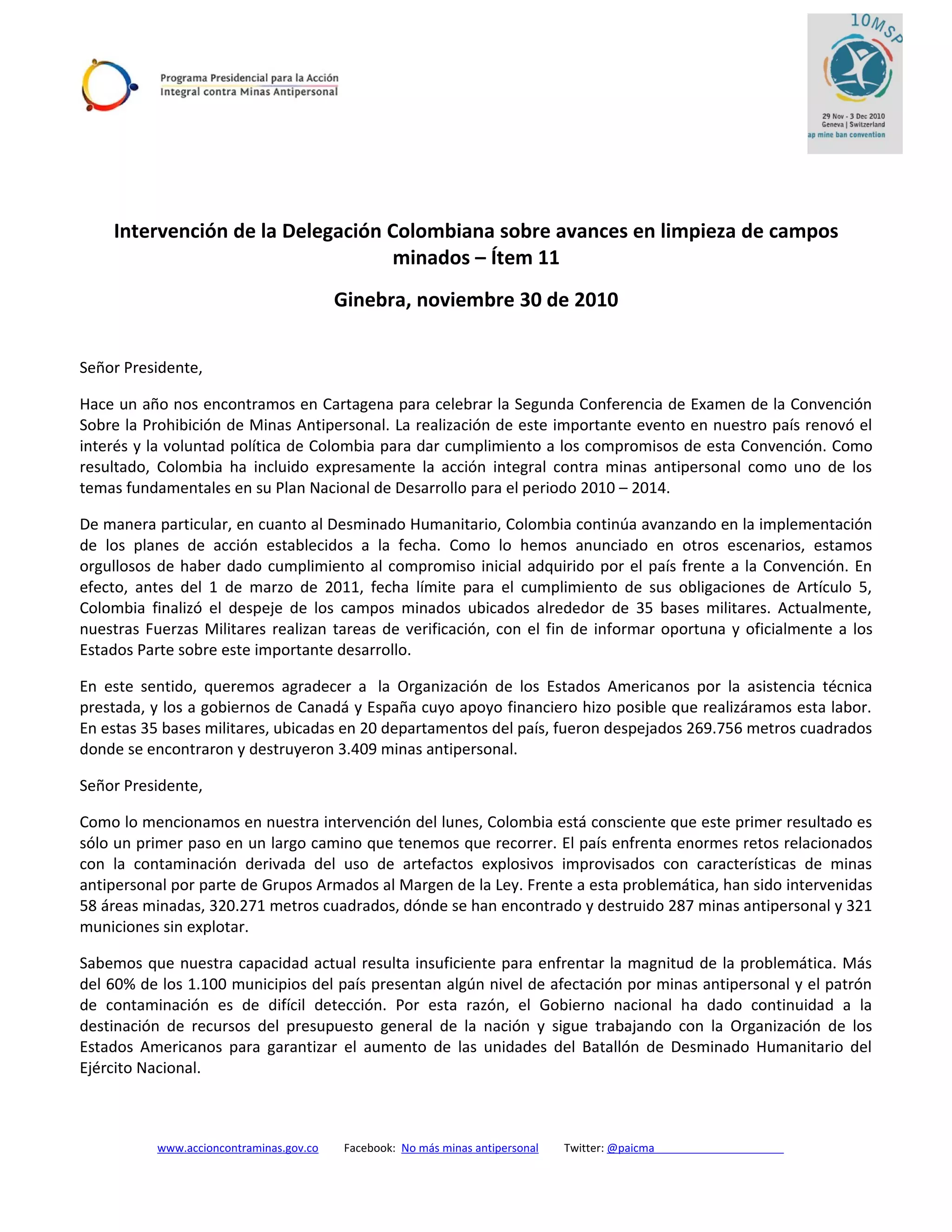 Programa Presidencial para la Acción Integral contra Minas Antipersonal

10MSP

29 Nov - 3 Dec 2010
Geneva | Switzerland
ap mine ban convention

Intervención de la Delegación Colombiana sobre avances en limpieza de campos minados – Ítem 11

Ginebra, noviembre 30 de 2010

Señor Presidente,

Hace un año nos encontramos en Cartagena para celebrar la Segunda Conferencia de Examen de la Convención Sobre la Prohibición de Minas Antipersonal. La realización de este importante evento en nuestro país renovó el interés y la voluntad política de Colombia para dar cumplimiento a los compromisos de esta Convención. Como resultado, Colombia ha incluido expresamente la acción integral contra minas antipersonal como uno de los temas fundamentales en su Plan Nacional de Desarrollo para el periodo 2010 – 2014.

De manera particular, en cuanto al Desminado Humanitario, Colombia continúa avanzando en la implementación de los planes de acción establecidos a la fecha. Como lo hemos anunciado en otros escenarios, estamos orgullosos de haber dado cumplimiento al compromiso inicial adquirido por el país frente a la Convención. En efecto, antes del 1 de marzo de 2011, fecha límite para el cumplimiento de sus obligaciones de Artículo 5, Colombia finalizó el despeje de los campos minados ubicados alrededor de 35 bases militares. Actualmente, nuestras Fuerzas Militares realizan tareas de verificación, con el fin de informar oportuna y oficialmente a los Estados Parte sobre este importante desarrollo.

En este sentido, queremos agradecer a la Organización de los Estados Americanos por la asistencia técnica prestada, y los a gobiernos de Canadá y España cuyo apoyo financiero hizo posible que realizáramos esta labor. En estas 35 bases militares, ubicadas en 20 departamentos del país, fueron despejados 269.756 metros cuadrados donde se encontraron y destruyeron 3.409 minas antipersonal.

Señor Presidente,

Como lo mencionamos en nuestra intervención del lunes, Colombia está consciente que este primer resultado es sólo un primer paso en un largo camino que tenemos que recorrer. El país enfrenta enormes retos relacionados con la contaminación derivada del uso de artefactos explosivos improvisados con características de minas antipersonal por parte de Grupos Armados al Margen de la Ley. Frente a esta problemática, han sido intervenidas 58 áreas minadas, 320.271 metros cuadrados, dónde se han encontrado y destruido 287 minas antipersonal y 321 municiones sin explotar.

Sabemos que nuestra capacidad actual resulta insuficiente para enfrentar la magnitud de la problemática. Más del 60% de los 1.100 municipios del país presentan algún nivel de afectación por minas antipersonal y el patrón de contaminación es de difícil detección. Por esta razón, el Gobierno nacional ha dado continuidad a la destinación de recursos del presupuesto general de la nación y sigue trabajando con la Organización de los Estados Americanos para garantizar el aumento de las unidades del Batallón de Desminado Humanitario del Ejército Nacional.

www.accioncontraminas.gov.co Facebook: No más minas antipersonal Twitter: @paicma